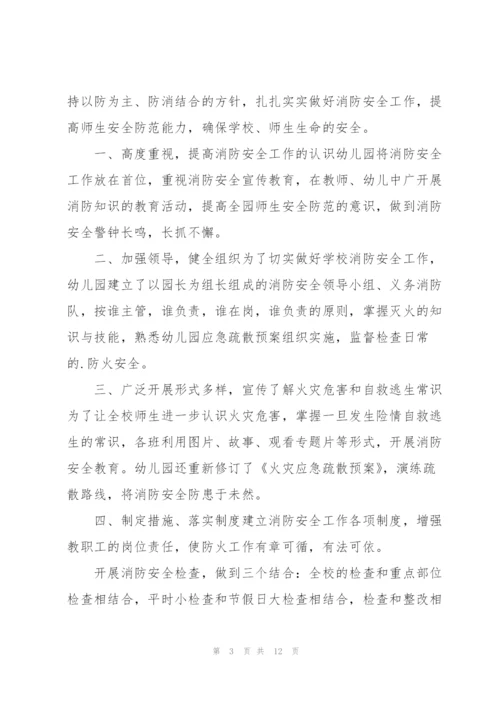 持以防为主、防消结合的方针，扎扎实实做好消防安全工作，提高师生安全防范能力，确保学校、师生生命的安全。

一、高度重视，提高消防安全工作的认识幼儿园将消防安全工作放在首位，重视消防安全宣传教育，在教师、幼儿中广开展消防知识的教育活动，提高全园师生安全防范的意识，做到消防安全警钟长鸣，长抓不懈。

二、加强领导，健全组织为了切实做好学校消防安全工作，幼儿园建立了以园长为组长组成的消防安全领导小组、义务消防队，按谁主管，谁负责，谁在岗，谁负责的原则，掌握灭火的知识与技能，熟悉幼儿园应急疏散预案组织实施，监督检查日常的.防火安全。

三、广泛开展形式多样，宣传了解火灾危害和自救逃生常识为了让全校师生进一步认识火灾危害，掌握一旦发生险情自救逃生的常识，各班利用图片、故事、观看专题片等形式，开展消防安全教育。幼儿园还重新修订了《火灾应急疏散预案》，演练疏散路线，将消防安全防患于未然。

四、制定措施、落实制度建立消防安全工作各项制度，增强教职工的岗位责任，使防火工作有章可循，有法可依。

开展消防安全检查，做到三个结合：全校的检查和重点部位检查相结合，平时小检查和节假日大检查相结合，检查和整改相

第 3 页 共 12 页